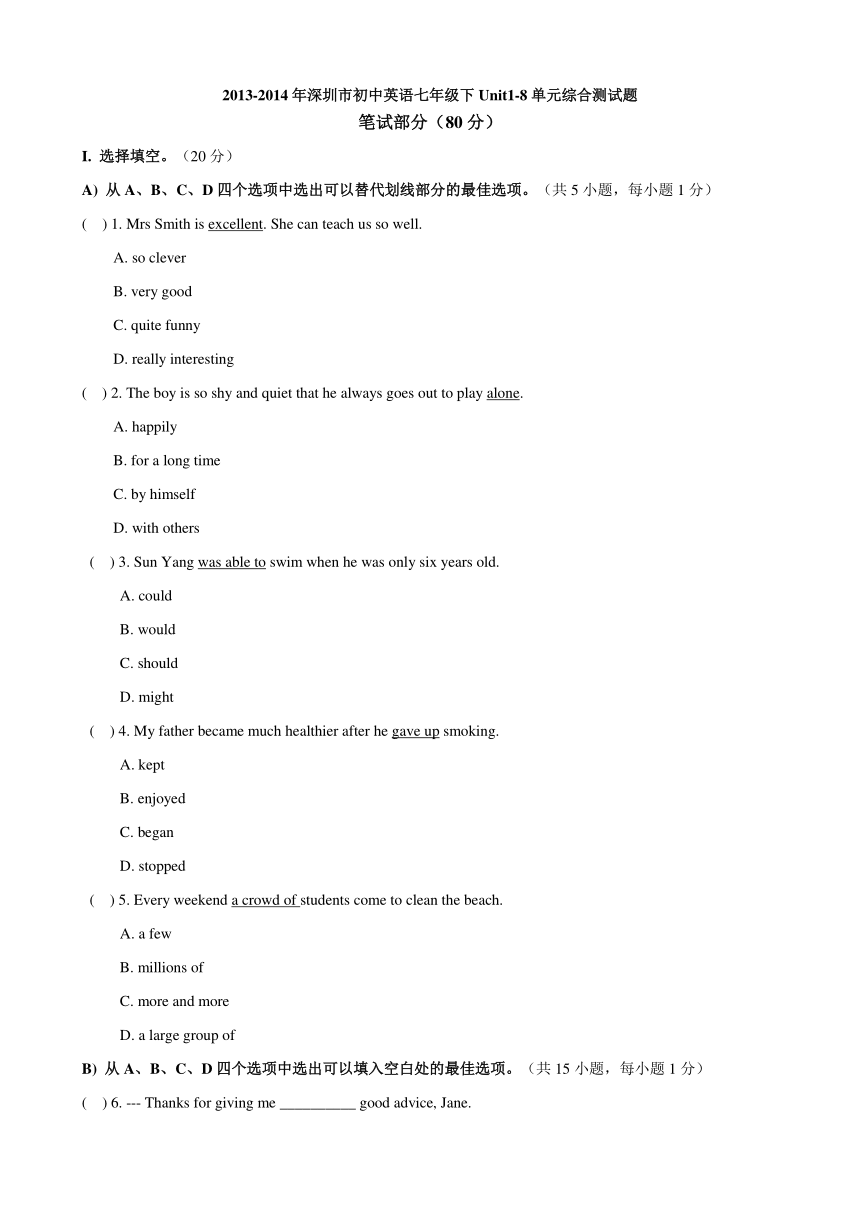 2013-2014 年深圳市初中英语七年级下 Unit1-8 单元综合测试题

笔试部分（80 分）

I. 选择填空。（20 分）

A) 从 A、B、C、D 四个选项中选出可以替代划线部分的最佳选项。（共 5 小题，每小题 1 分）

(    ) 1. Mrs Smith is excellent. She can teach us so well.

A. so clever

B. very good

C. quite funny

D. really interesting

(    ) 2. The boy is so shy and quiet that he always goes out to play alone.

A. happily

B. for a long time

C. by himself

D. with others

(    ) 3. Sun Yang was able to swim when he was only six years old.

A. could

B. would

C. should

D. might

(    ) 4. My father became much healthier after he gave up smoking.

A. kept

B. enjoyed

C. began

D. stopped

(    ) 5. Every weekend a crowd of students come to clean the beach.

A. a few

B. millions of

C. more and more

D. a large group of

B) 从 A、B、C、D 四个选项中选出可以填入空白处的最佳选项。（共 15 小题，每小题 1 分）

(    ) 6. --- Thanks for giving me __________ good advice, Jane.